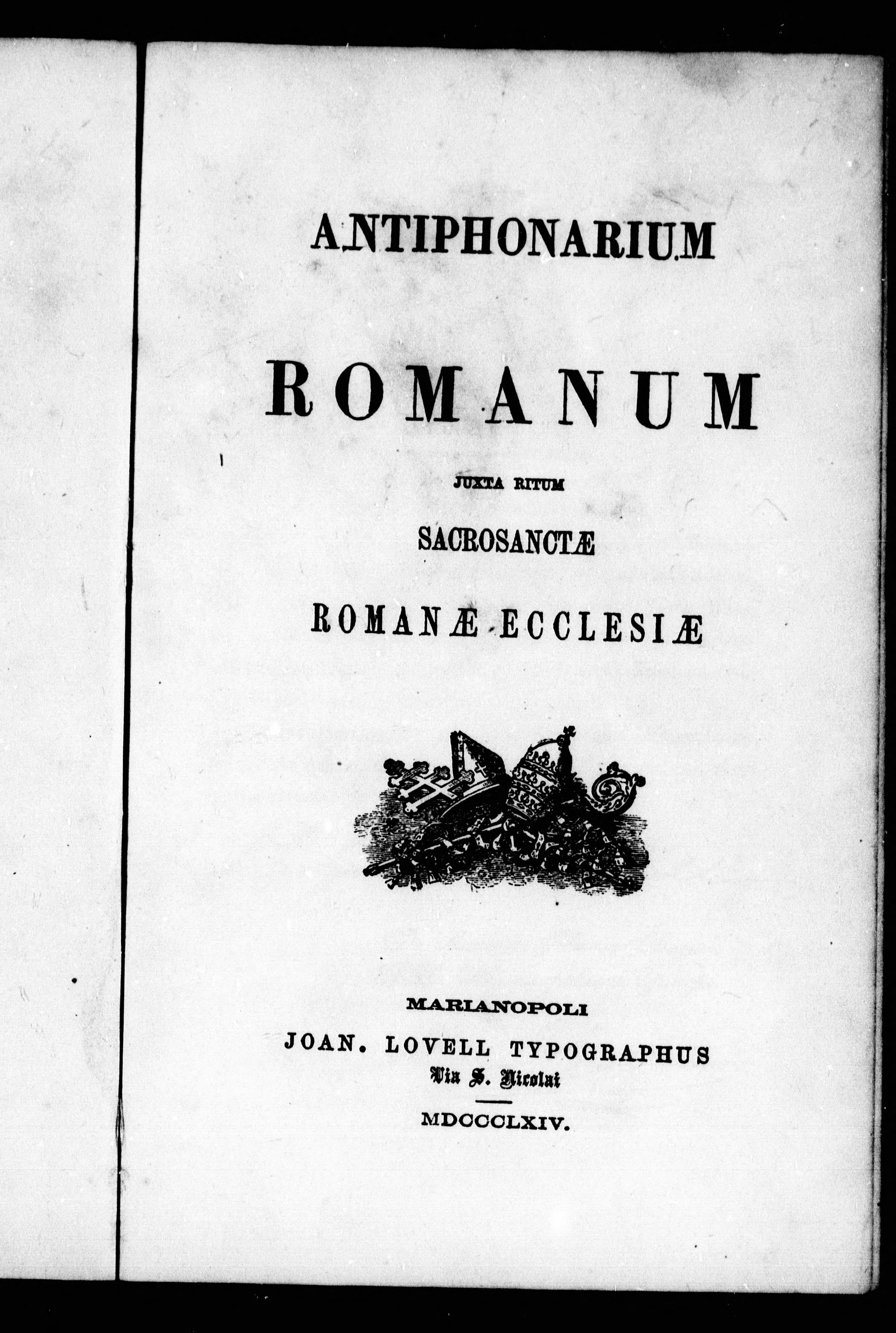 ANTIPHONARIUM

ROMANUM

JUXTA RITUM

SACROSANCTÆ

ROMANÆ ECCLESIÆ

MARIANOPOLI

JOAN. LOVELL TYPOGRAPHUS

Via S. Nicolai

MDCCCLXIV.